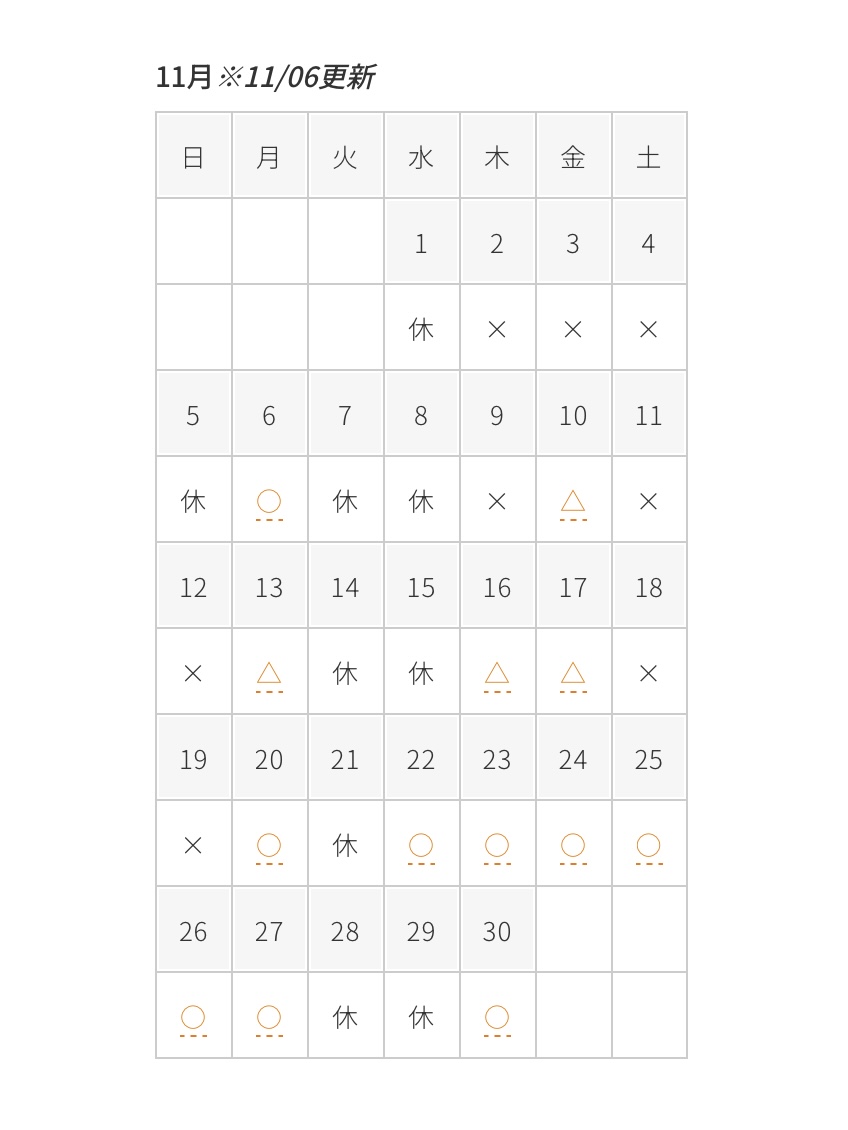 11月※11/06更新

| 日 | 月 | 火 | 水 | 木 | 金 | 土 |
|---|---|---|---|---|---|---|
| | | | 1 | 2 | 3 | 4 |
| | | | 休 | × | × | × |
| 5 | 6 | 7 | 8 | 9 | 10 | 11 |
| 休 | ○ | 休 | 休 | × | △ | × |
| 12 | 13 | 14 | 15 | 16 | 17 | 18 |
| × | △ | 休 | 休 | △ | △ | × |
| 19 | 20 | 21 | 22 | 23 | 24 | 25 |
| × | ○ | 休 | ○ | ○ | ○ | ○ |
| 26 | 27 | 28 | 29 | 30 | | |
| ○ | ○ | 休 | 休 | ○ | | |